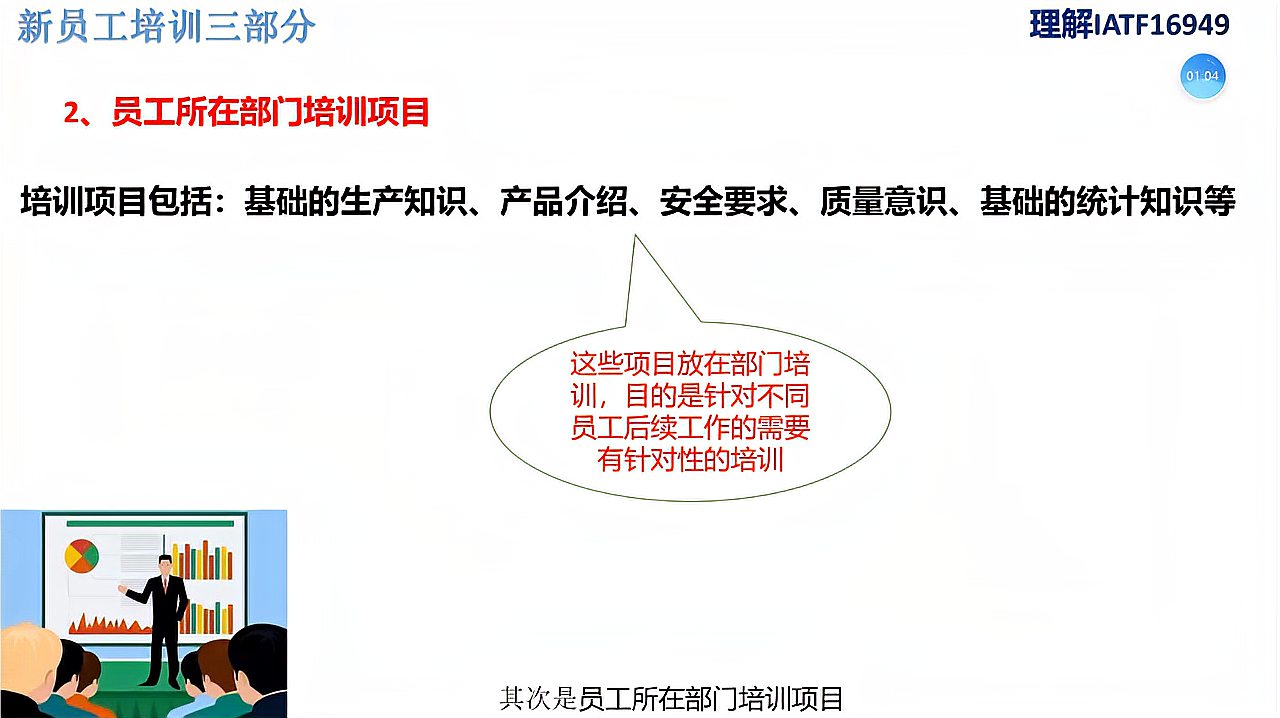 新员工培训三部分

理解IATF16949

01:04

2、员工所在部门培训项目

培训项目包括：基础的生产知识、产品介绍、安全要求、质量意识、基础的统计知识等

这些项目放在部门培训，目的是针对不同员工后续工作的需要有针对性的培训

其次是员工所在部门培训项目